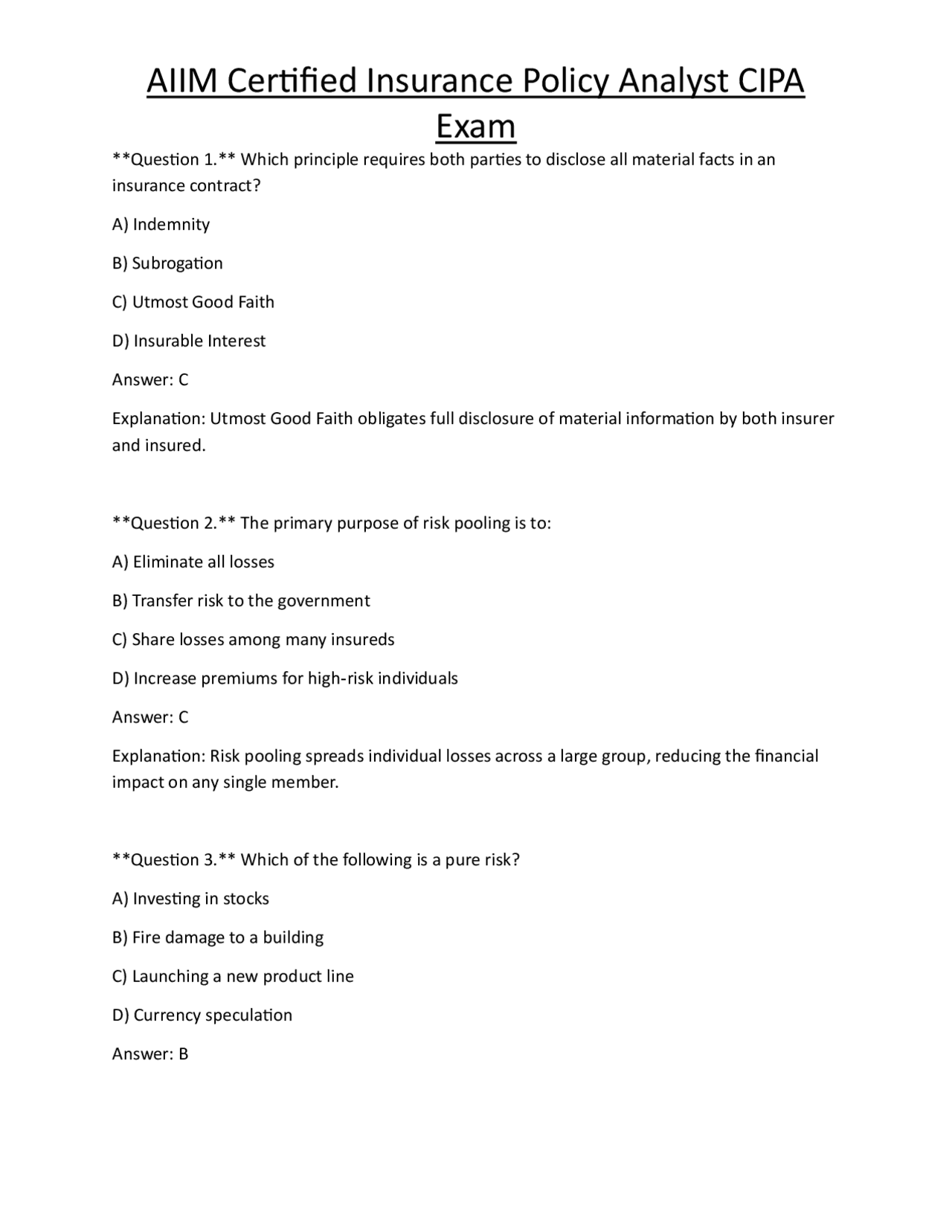 AIIM Certified Insurance Policy Analyst CIPA Exam

**Question 1.** Which principle requires both parties to disclose all material facts in an insurance contract?

A) Indemnity

B) Subrogation

C) Utmost Good Faith

D) Insurable Interest

Answer: C

Explanation: Utmost Good Faith obligates full disclosure of material information by both insurer and insured.

**Question 2.** The primary purpose of risk pooling is to:

A) Eliminate all losses

B) Transfer risk to the government

C) Share losses among many insureds

D) Increase premiums for high-risk individuals

Answer: C

Explanation: Risk pooling spreads individual losses across a large group, reducing the financial impact on any single member.

**Question 3.** Which of the following is a pure risk?

A) Investing in stocks

B) Fire damage to a building

C) Launching a new product line

D) Currency speculation

Answer: B